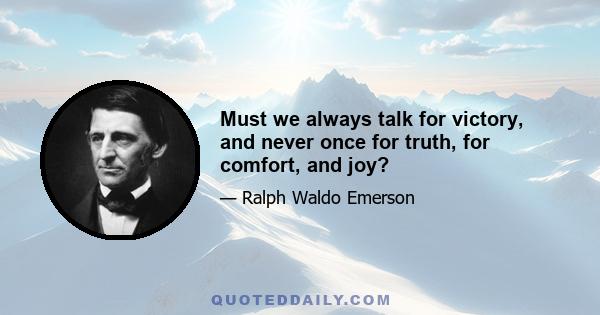 Must we always talk for victory, and never once for truth, for comfort, and joy?

— Ralph Waldo Emerson

QUOTEDDAILY.COM